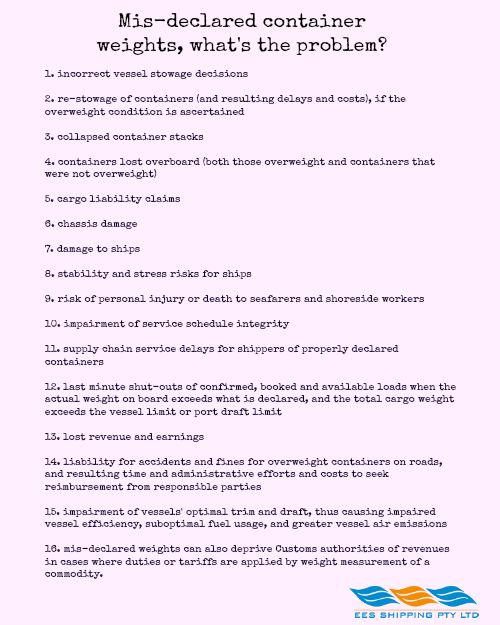 Mis-declared container weights, what's the problem?

1. incorrect vessel stowage decisions

2. re-stowage of containers (and resulting delays and costs), if the overweight condition is ascertained

3. collapsed container stacks

4. containers lost overboard (both those overweight and containers that were not overweight)

5. cargo liability claims

6. chassis damage

7. damage to ships

8. stability and stress risks for ships

9. risk of personal injury or death to seafarers and shoreside workers

10. impairment of service schedule integrity

11. supply chain service delays for shippers of properly declared containers

12. last minute shut-outs of confirmed, booked and available loads when the actual weight on board exceeds what is declared, and the total cargo weight exceeds the vessel limit or port draft limit

13. lost revenue and earnings

14. liability for accidents and fines for overweight containers on roads, and resulting time and administrative efforts and costs to seek reimbursement from responsible parties

15. impairment of vessels' optimal trim and draft, thus causing impaired vessel efficiency, suboptimal fuel usage, and greater vessel air emissions

16. mis-declared weights can also deprive Customs authorities of revenues in cases where duties or tariffs are applied by weight measurement of a commodity.

EES SHIPPING PTY LTD